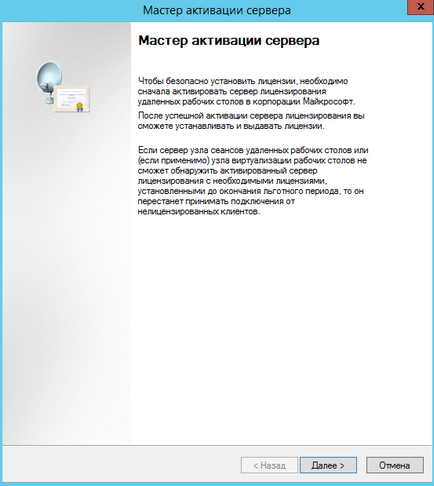 Мастер активации сервера

x

Мастер активации сервера

Чтобы безопасно установить лицензии, необходимо сначала активировать сервер лицензирования удаленных рабочих столов в корпорации Майкрософт.

После успешной активации сервера лицензирования вы сможете устанавливать и выдавать лицензии.

Если сервер узла сеансов удаленных рабочих столов или (если применимо) узла виртуализации рабочих столов не сможет обнаружить активированный сервер лицензирования с необходимыми лицензиями, установленными до окончания льготного периода, то он перестанет принимать подключения от нелицензированных клиентов.

< Назад

Далее >

Отмена